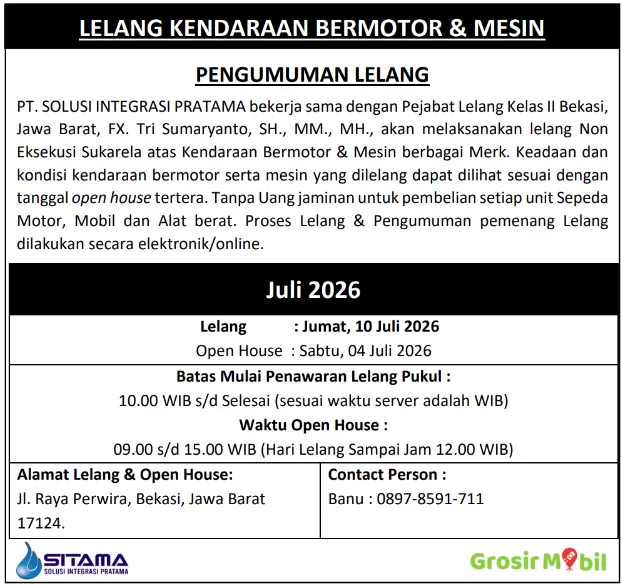 LELANG KENDARAAN BERMOTOR & MESIN

PENGUMUMAN LELANG

PT. SOLUSI INTEGRASI PRATAMA bekerja sama dengan Pejabat Lelang Kelas II Bekasi, Jawa Barat, FX. Tri Sumaryanto, SH., MM., MH., akan melaksanakan lelang Non Eksekusi Sukarela atas Kendaraan Bermotor & Mesin berbagai Merk. Keadaan dan kondisi kendaraan bermotor serta mesin yang dilelang dapat dilihat sesuai dengan tanggal open house tertera. Tanpa Uang jaminan untuk pembelian setiap unit Sepeda Motor, Mobil dan Alat berat. Proses Lelang & Pengumuman pemenang Lelang dilakukan secara elektronik/online.

Juli 2026

Lelang : Jumat, 10 Juli 2026
Open House : Sabtu, 04 Juli 2026

Batas Mulai Penawaran Lelang Pukul :
10.00 WIB s/d Selesai (sesuai waktu server adalah WIB)
Waktu Open House :
09.00 s/d 15.00 WIB (Hari Lelang Sampai Jam 12.00 WIB)

Alamat Lelang & Open House:
Jl. Raya Perwira, Bekasi, Jawa Barat 17124.

Contact Person :
Banu : 0897-8591-711

SITAMA
SOLUSI INTEGRASI PRATAMA

Grosir Mobil